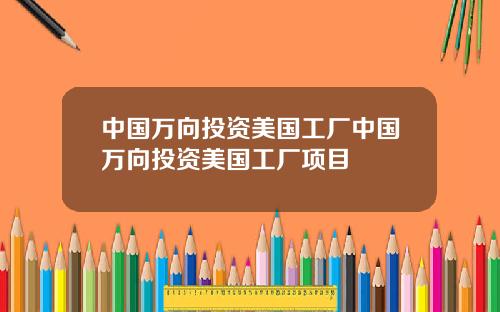 中国万向投资美国工厂中国万向投资美国工厂项目